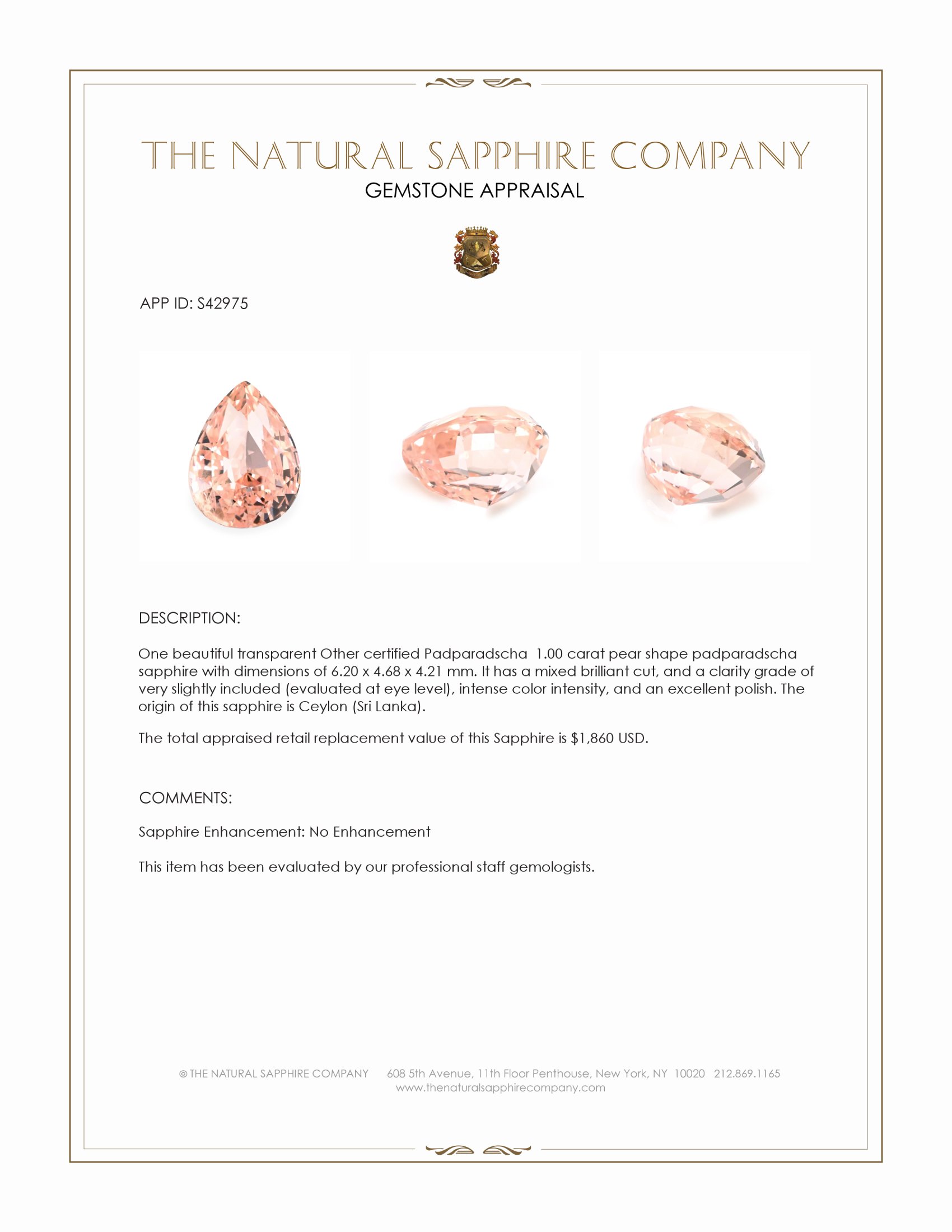 THE NATURAL SAPPHIRE COMPANY
GEMSTONE APPRAISAL

APP ID: S42975

DESCRIPTION:

One beautiful transparent Other certified Padparadscha 1.00 carat pear shape padparadscha sapphire with dimensions of 6.20 x 4.68 x 4.21 mm. It has a mixed brilliant cut, and a clarity grade of very slightly included (evaluated at eye level), intense color intensity, and an excellent polish. The origin of this sapphire is Ceylon (Sri Lanka).

The total appraised retail replacement value of this Sapphire is $1,860 USD.

COMMENTS:

Sapphire Enhancement: No Enhancement

This item has been evaluated by our professional staff gemologists.

© THE NATURAL SAPPHIRE COMPANY 608 5th Avenue, 11th Floor Penthouse, New York, NY 10020 212.869.1165
www.thenaturalsapphirecompany.com